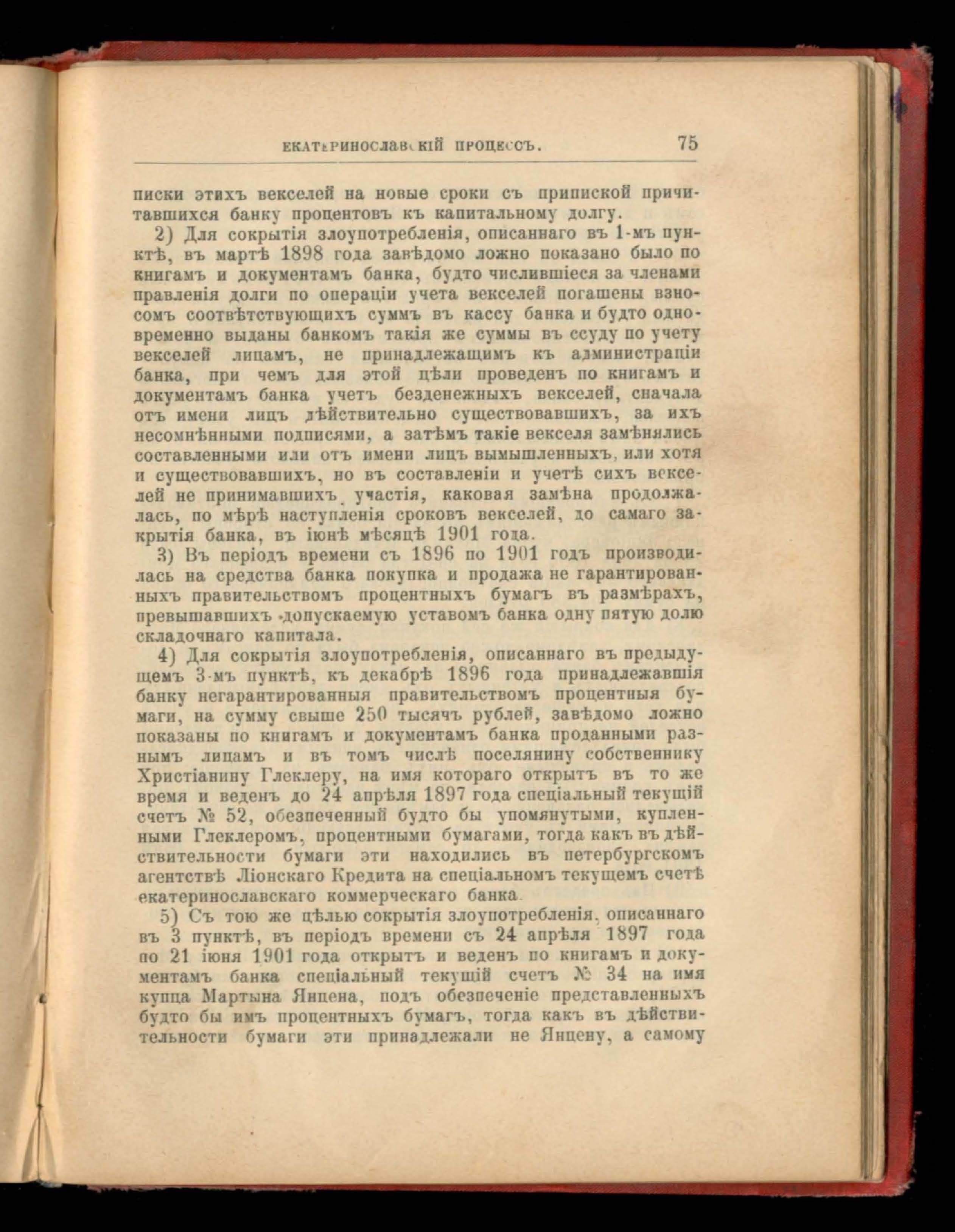 ЕКАТЕРИНОСЛАВСКІЙ ПРОЦЕССЪ. 75

писки этихъ векселей на новые сроки съ припиской причитавшихся банку процентовъ къ капитальному долгу.

2) Для сокрытія злоупотребленія, описаннаго въ 1-мъ пунктѣ, въ мартѣ 1898 года завѣдомо ложно показано было по книгамъ и документамъ банка, будто числившіеся за членами правленія долги по операціи учета векселей погашены взносомъ соотвѣтствующихъ суммъ въ кассу банка и будто одновременно выданы банкомъ такія же суммы въ ссуду по учету векселей лицамъ, не принадлежащимъ къ администраціи банка, при чемъ для этой цѣли проведенъ по книгамъ и документамъ банка учетъ безденежныхъ векселей, сначала отъ имени лицъ дѣйствительно существовавшихъ, за ихъ несомнѣнными подписями, а затѣмъ такіе векселя замѣнялись составленными или отъ имени лицъ вымышленныхъ, или хотя и существовавшихъ, но въ составленіи и учетѣ сихъ векселей не принимавшихъ участія, каковая замѣна продолжалась, по мѣрѣ наступленія сроковъ векселей, до самаго закрытія банка, въ іюнѣ мѣсяцѣ 1901 года.

3) Въ періодъ времени съ 1896 по 1901 годъ производилась на средства банка покупка и продажа не гарантированныхъ правительствомъ процентныхъ бумагъ въ размѣрахъ, превышавшихъ допускаемую уставомъ банка одну пятую долю складочнаго капитала.

4) Для сокрытія злоупотребленія, описаннаго въ предыдущемъ 3-мъ пунктѣ, къ декабрѣ 1896 года принадлежавшія банку негарантированныя правительствомъ процентныя бумаги, на сумму свыше 250 тысячъ рублей, завѣдомо ложно показаны по книгамъ и документамъ банка проданными разнымъ лицамъ и въ томъ числѣ поселянину собственнику Христіанину Глеклеру, на имя котораго открытъ въ то же время и веденъ до 24 апрѣля 1897 года спеціальный текущій счетъ № 52, обезпеченный будто бы упомянутыми, купленными Глеклеромъ, процентными бумагами, тогда какъ въ дѣйствительности бумаги эти находились въ петербургскомъ агентствѣ Ліонскаго Кредита на спеціальномъ текущемъ счетѣ екатеринославскаго коммерческаго банка.

5) Съ тою же цѣлью сокрытія злоупотребленія, описаннаго въ 3 пунктѣ, въ періодъ времени съ 24 апрѣля 1897 года по 21 іюня 1901 года открытъ и веденъ по книгамъ и документамъ банка спеціальный текущій счетъ № 34 на имя купца Мартына Янцена, подъ обезпеченіе представленныхъ будто бы имъ процентныхъ бумагъ, тогда какъ въ дѣйствительности бумаги эти принадлежали не Янцену, а самому